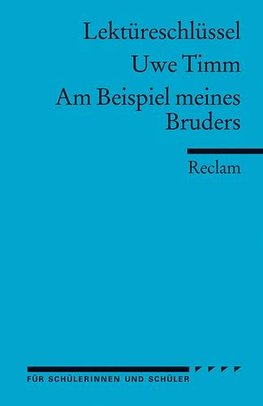 Lektüreschlüssel

Uwe Timm

Am Beispiel meines Bruders

Reclam

FÜR SCHÜLERINNEN UND SCHÜLER